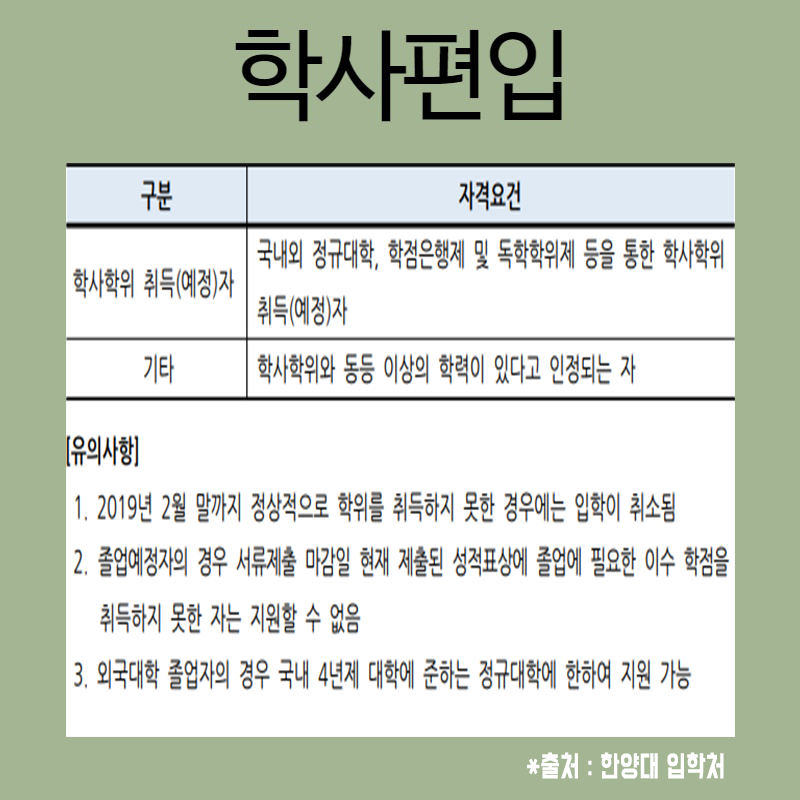 학사편입

| 구분 | 자격요건 |
|---|---|
| 학사학위 취득(예정)자 | 국내외 정규대학, 학점은행제 및 독학학위제 등을 통한 학사학위 취득(예정)자 |
| 기타 | 학사학위와 동등 이상의 학력이 있다고 인정되는 자 |

[유의사항]

1. 2019년 2월 말까지 정상적으로 학위를 취득하지 못한 경우에는 입학이 취소됨
2. 졸업예정자의 경우 서류제출 마감일 현재 제출된 성적표상에 졸업에 필요한 이수 학점을 취득하지 못한 자는 지원할 수 없음
3. 외국대학 졸업자의 경우 국내 4년제 대학에 준하는 정규대학에 한하여 지원 가능

*출처 : 한양대 입학처